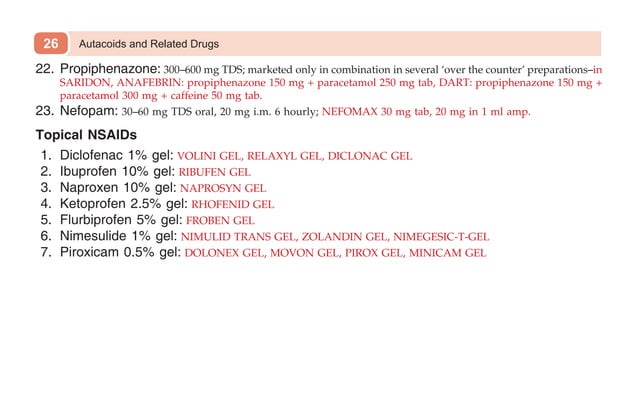 26 Autacoids and Related Drugs

22. Propiphenazone: 300–600 mg TDS; marketed only in combination in several 'over the counter' preparations–in SARIDON, ANAFEBRIN: propiphenazone 150 mg + paracetamol 250 mg tab, DART: propiphenazone 150 mg + paracetamol 300 mg + caffeine 50 mg tab.
23. Nefopam: 30–60 mg TDS oral, 20 mg i.m. 6 hourly; NEFOMAX 30 mg tab, 20 mg in 1 ml amp.

Topical NSAIDs

1. Diclofenac 1% gel: VOLINI GEL, RELAXYL GEL, DICLONAC GEL
2. Ibuprofen 10% gel: RIBUFEN GEL
3. Naproxen 10% gel: NAPROSYN GEL
4. Ketoprofen 2.5% gel: RHOFENID GEL
5. Flurbiprofen 5% gel: FROBEN GEL
6. Nimesulide 1% gel: NIMULID TRANS GEL, ZOLANDIN GEL, NIMEGESIC-T-GEL
7. Piroxicam 0.5% gel: DOLONEX GEL, MOVON GEL, PIROX GEL, MINICAM GEL